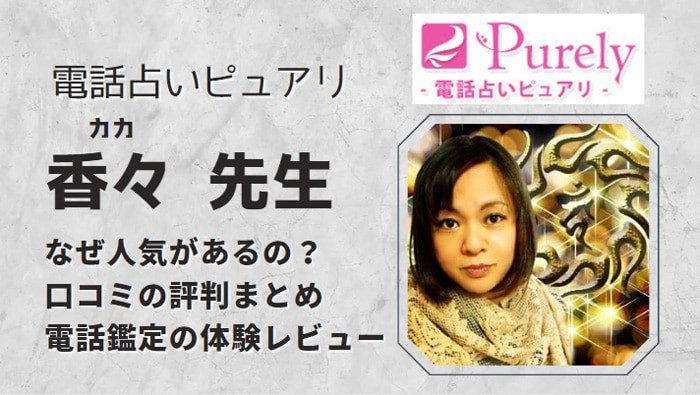 電話占いピュアリ

カカ
香々 先生

なぜ人気があるの？
口コミの評判まとめ
電話鑑定の体験レビュー

Purely
- 電話占いピュアリ -